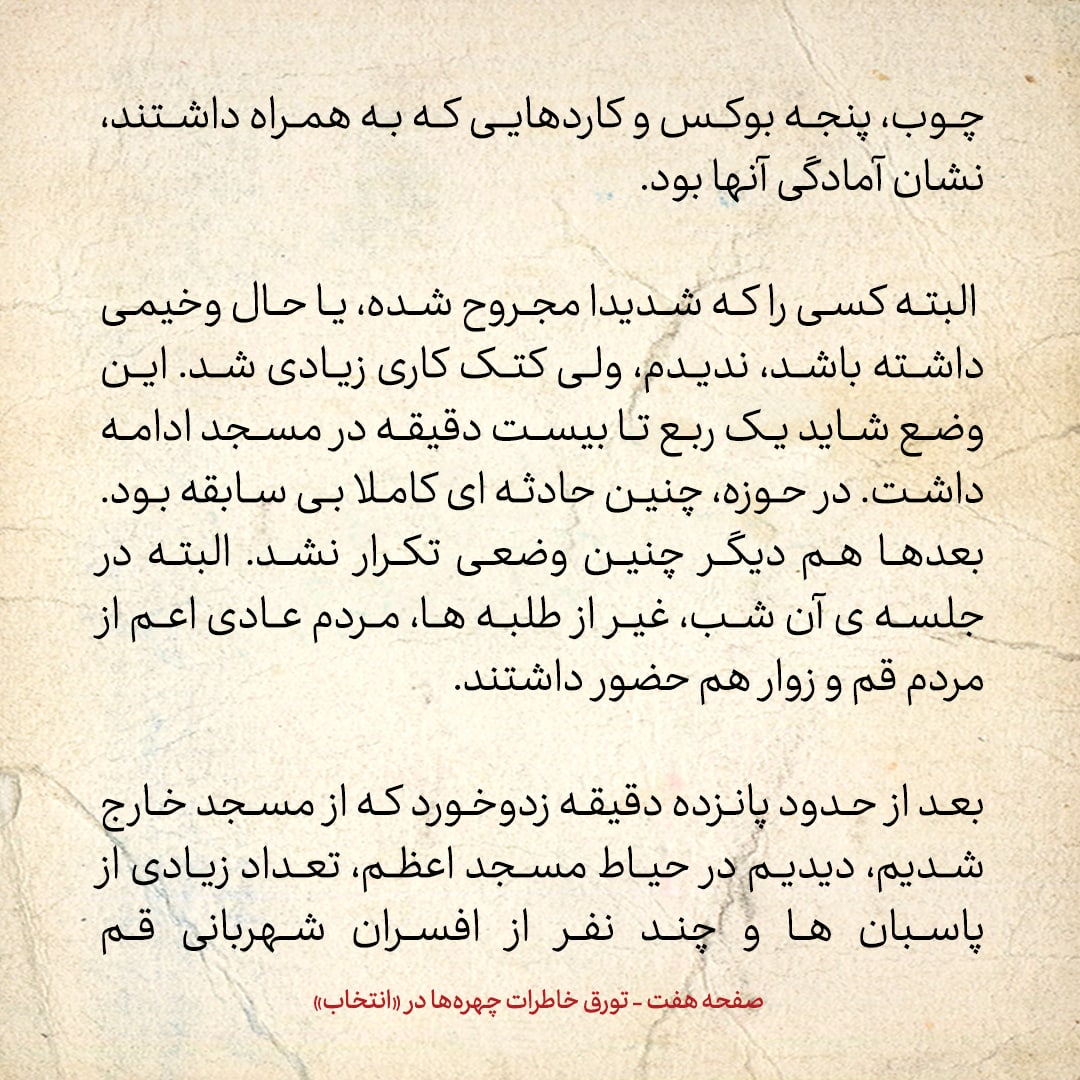 چوب، پنجه بوکس و کاردهایی که به همراه داشتند، نشان آمادگی آنها بود.

البته کسی را که شدیدا مجروح شده، یا حال وخیمی داشته باشد، ندیدم، ولی کتک کاری زیادی شد. این وضع شاید یک ربع تا بیست دقیقه در مسجد ادامه داشت. در حوزه، چنین حادثه ای کاملا بی سابقه بود. بعدها هم دیگر چنین وضعی تکرار نشد. البته در جلسه ی آن شب، غیر از طلبه ها، مردم عادی اعم از مردم قم و زوار هم حضور داشتند.

بعد از حدود پانزده دقیقه زدوخورد که از مسجد خارج شدیم، دیدیم در حیاط مسجد اعظم، تعداد زیادی از پاسبان ها و چند نفر از افسران شهربانی قم

صفحه هفت - تورق خاطرات چهره‌ها در «انتخاب»